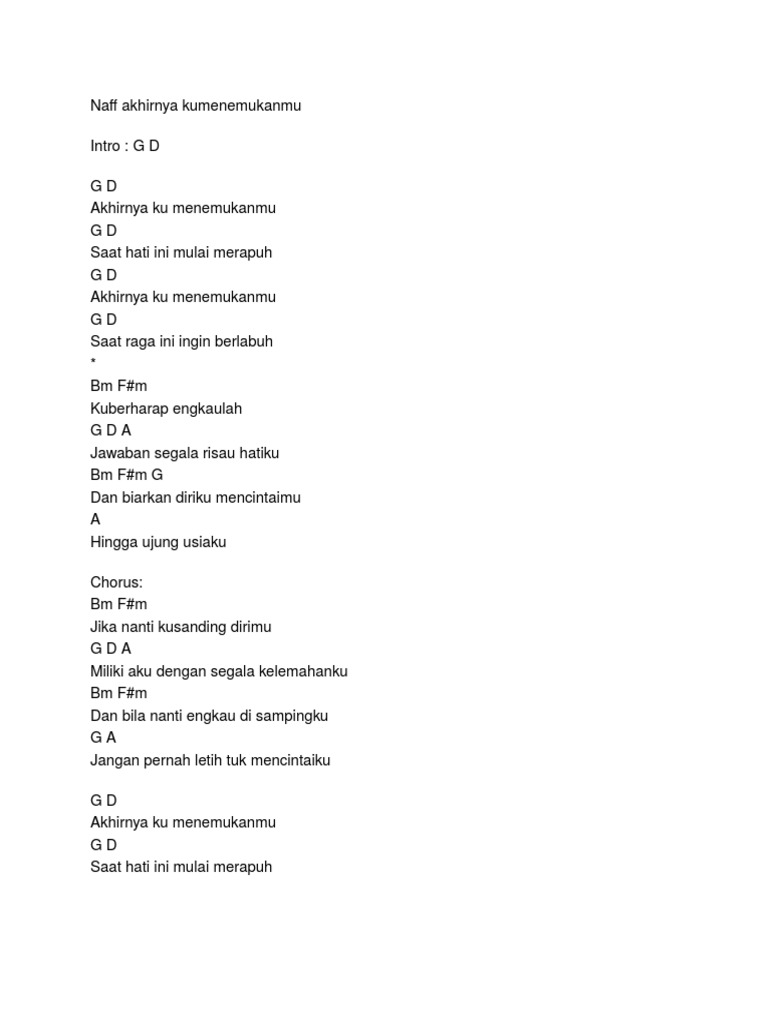 Naff akhirnya kumenemukanmu

Intro : G D

G D
Akhirnya ku menemukanmu
G D
Saat hati ini mulai merapuh
G D
Akhirnya ku menemukanmu
G D
Saat raga ini ingin berlabuh
*
Bm F#m
Kuberharap engkaulah
G D A
Jawaban segala risau hatiku
Bm F#m G
Dan biarkan diriku mencintaimu
A
Hingga ujung usiaku

Chorus:
Bm F#m
Jika nanti kusanding dirimu
G D A
Miliki aku dengan segala kelemahanku
Bm F#m
Dan bila nanti engkau di sampingku
G A
Jangan pernah letih tuk mencintaiku

G D
Akhirnya ku menemukanmu
G D
Saat hati ini mulai merapuh